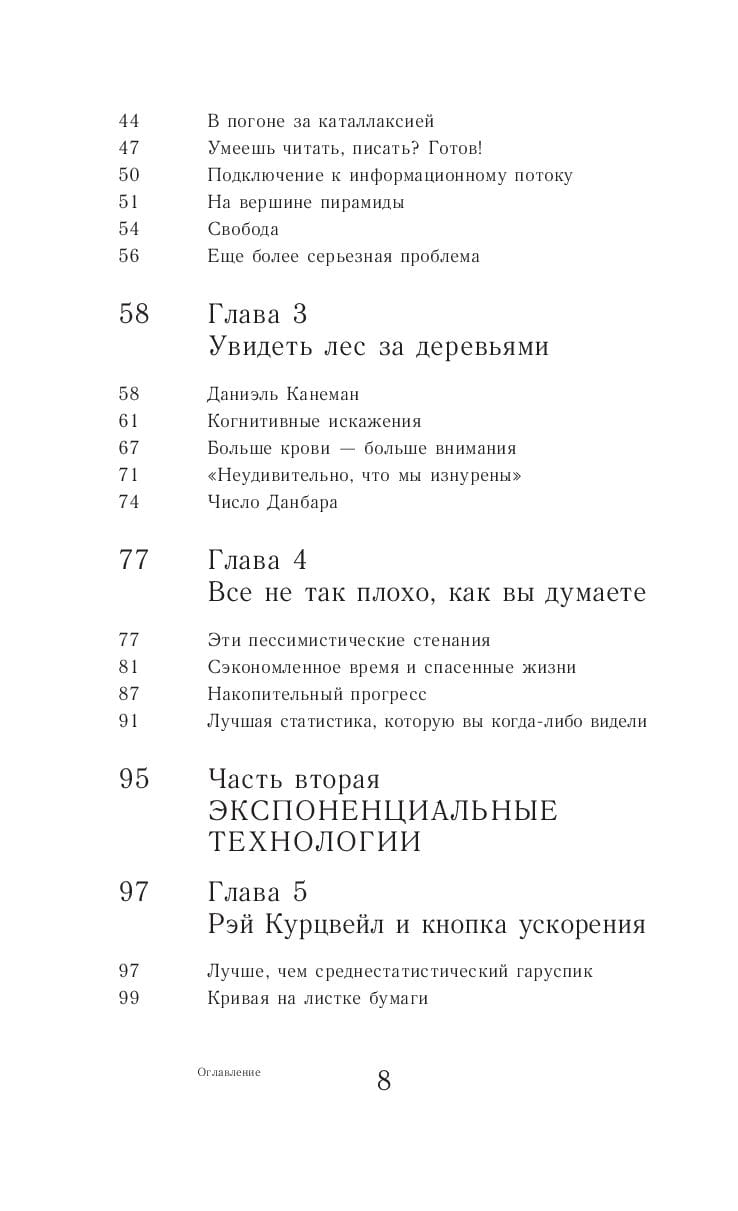 44 В погоне за каталлаксией
47 Умеешь читать, писать? Готов!
50 Подключение к информационному потоку
51 На вершине пирамиды
54 Свобода
56 Еще более серьезная проблема

58 Глава 3
Увидеть лес за деревьями

58 Даниэль Канеман
61 Когнитивные искажения
67 Больше крови — больше внимания
71 «Неудивительно, что мы изнурены»
74 Число Данбара

77 Глава 4
Все не так плохо, как вы думаете

77 Эти пессимистические стенания
81 Сэкономленное время и спасенные жизни
87 Накопительный прогресс
91 Лучшая статистика, которую вы когда-либо видели

95 Часть вторая
ЭКСПОНЕНЦИАЛЬНЫЕ ТЕХНОЛОГИИ

97 Глава 5
Рэй Курцвейл и кнопка ускорения

97 Лучше, чем среднестатистический гаруспик
99 Кривая на листке бумаги

Оглавление
8